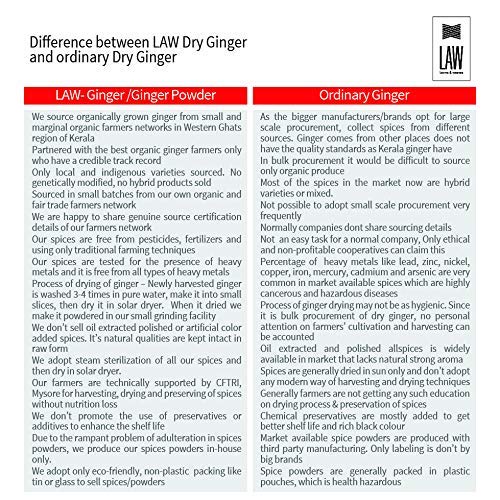 Difference between LAW Dry Ginger and ordinary Dry Ginger

LAW

LAW- Ginger /Ginger Powder

We source organically grown ginger from small and marginal organic farmers networks in Western Ghats region of Kerala

Partnered with the best organic ginger farmers only who have a credible track record

Only local and indigenous varieties sourced. No genetically modified, no hybrid products sold

Sourced in small batches from our own organic and fair trade farmers network

We are happy to share genuine source certification details of our farmers network

Our spices are free from pesticides, fertilizers and using only traditional farming techniques

Our spices are tested for the presence of heavy metals and it is free from all types of heavy metals

Process of drying of ginger – Newly harvested ginger is washed 3-4 times in pure water, make it into small slices, then dry it in solar dryer. When it dried we make it powdered in our small grinding facility

We don't sell oil extracted polished or artificial color added spices. It's natural qualities are kept intact in raw form

We adopt steam sterilization of all our spices and then dry in solar dryer.

Our farmers are technically supported by CFTRI, Mysore for harvesting, drying and preserving of spices without nutrition loss

We don't promote the use of preservatives or additives to enhance the shelf life

Due to the rampant problem of adulteration in spices powders, we produce our spices powders in-house only.

We adopt only eco-friendly, non-plastic packing like tin or glass to sell spices/powders

Ordinary Ginger

As the bigger manufacturers/brands opt for large scale procurement, collect spices from different sources. Ginger comes from other places does not have the quality standards as Kerala ginger have

In bulk procurement it would be difficult to source only organic produce

Most of the spices in the market now are hybrid varieties or mixed.

Not possible to adopt small scale procurement very frequently

Normally companies dont share sourcing details

Not an easy task for a normal company, Only ethical and non-profitable cooperatives can claim this

Percentage of heavy metals like lead, zinc, nickel, copper, iron, mercury, cadmium and arsenic are very common in market available spices which are highly cancerous and hazardous diseases

Process of ginger drying may not be as hygienic. Since it is bulk procurement of dry ginger, no personal attention on farmers' cultivation and harvesting can be accounted

Oil extracted and polished allspices is widely available in market that lacks natural strong aroma

Spices are generally dried in sun only and don't adopt any modern way of harvesting and drying techniques

Generally farmers are not getting any such education on drying process & preservation of spices

Chemical preservatives are mostly added to get better shelf life and rich black colour

Market available spice powders are produced with third party manufacturing. Only labeling is don't by big brands

Spice powders are generally packed in plastic pouches, which is health hazardous